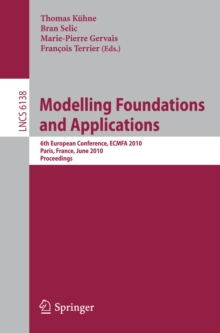 Thomas Kühne
Bran Selic
Marie-Pierre Gervais
François Terrier (Eds.)

LNCS 6138

Modelling Foundations and Applications

6th European Conference, ECMFA 2010
Paris, France, June 2010
Proceedings

Springer